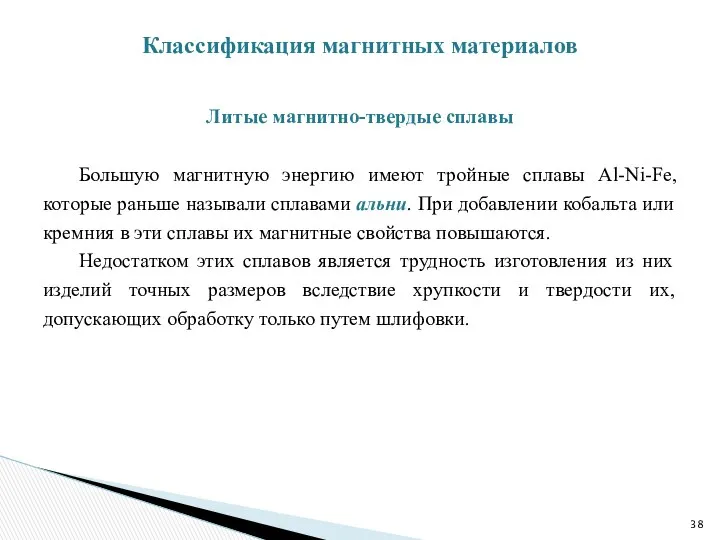 Классификация магнитных материалов

Литые магнитно-твердые сплавы

Большую магнитную энергию имеют тройные сплавы Al-Ni-Fe, которые раньше называли сплавами альни. При добавлении кобальта или кремния в эти сплавы их магнитные свойства повышаются.

Недостатком этих сплавов является трудность изготовления из них изделий точных размеров вследствие хрупкости и твердости их, допускающих обработку только путем шлифовки.

38